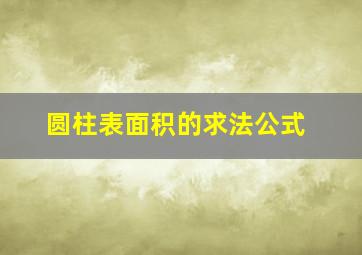 圆柱表面积的求法公式